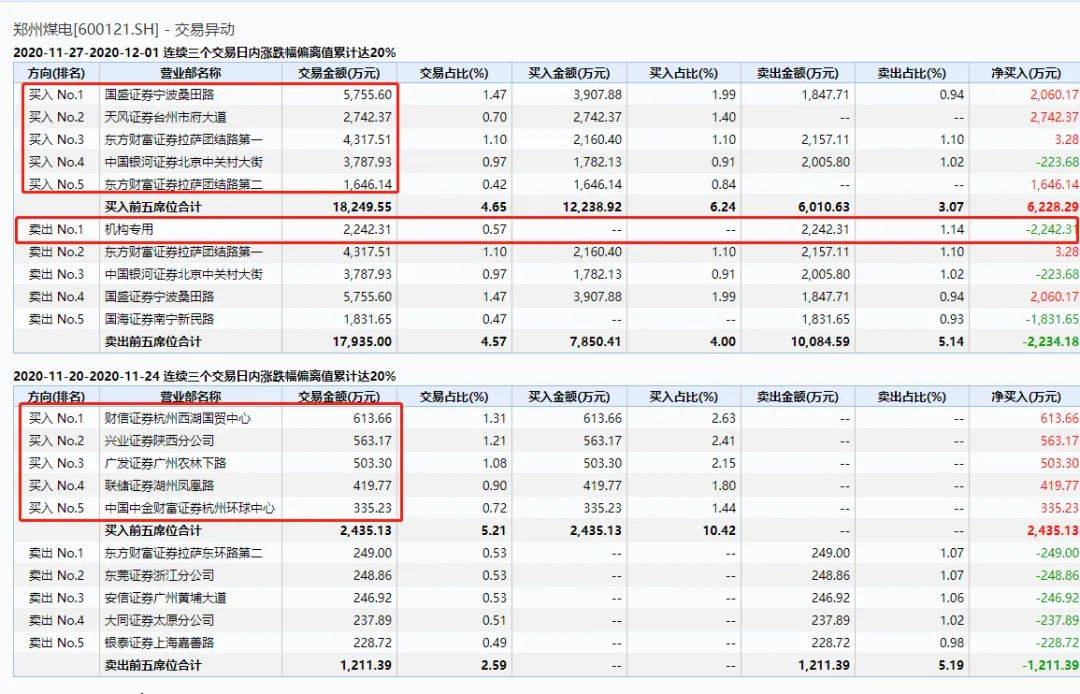 郑州煤电[600121.SH] - 交易异动

2020-11-27-2020-12-01 连续三个交易日内涨跌幅偏离值累计达20%

| 方向(排名) | 营业部名称 | 交易金额(万元) | 交易占比(%) | 买入金额(万元) | 买入占比(%) | 卖出金额(万元) | 卖出占比(%) | 净买入(万元) |
|---|---|---|---|---|---|---|---|---|
| 买入 No.1 | 国盛证券宁波桑田路 | 5,755.60 | 1.47 | 3,907.88 | 1.99 | 1,847.71 | 0.94 | 2,060.17 |
| 买入 No.2 | 天风证券台州市府大道 | 2,742.37 | 0.70 | 2,742.37 | 1.40 | -- | -- | 2,742.37 |
| 买入 No.3 | 东方财富证券拉萨团结路第一 | 4,317.51 | 1.10 | 2,160.40 | 1.10 | 2,157.11 | 1.10 | 3.28 |
| 买入 No.4 | 中国银河证券北京中关村大街 | 3,787.93 | 0.97 | 1,782.13 | 0.91 | 2,005.80 | 1.02 | -223.68 |
| 买入 No.5 | 东方财富证券拉萨团结路第二 | 1,646.14 | 0.42 | 1,646.14 | 0.84 | -- | -- | 1,646.14 |
| | 买入前五席位合计 | 18,249.55 | 4.65 | 12,238.92 | 6.24 | 6,010.63 | 3.07 | 6,228.29 |
| 卖出 No.1 | 机构专用 | 2,242.31 | 0.57 | -- | -- | 2,242.31 | 1.14 | -2,242.31 |
| 卖出 No.2 | 东方财富证券拉萨团结路第一 | 4,317.51 | 1.10 | 2,160.40 | 1.10 | 2,157.11 | 1.10 | 3.28 |
| 卖出 No.3 | 中国银河证券北京中关村大街 | 3,787.93 | 0.97 | 1,782.13 | 0.91 | 2,005.80 | 1.02 | -223.68 |
| 卖出 No.4 | 国盛证券宁波桑田路 | 5,755.60 | 1.47 | 3,907.88 | 1.99 | 1,847.71 | 0.94 | 2,060.17 |
| 卖出 No.5 | 国海证券南宁新民路 | 1,831.65 | 0.47 | -- | -- | 1,831.65 | 0.93 | -1,831.65 |
| | 卖出前五席位合计 | 17,935.00 | 4.57 | 7,850.41 | 4.00 | 10,084.59 | 5.14 | -2,234.18 |

2020-11-20-2020-11-24 连续三个交易日内涨跌幅偏离值累计达20%

| 方向(排名) | 营业部名称 | 交易金额(万元) | 交易占比(%) | 买入金额(万元) | 买入占比(%) | 卖出金额(万元) | 卖出占比(%) | 净买入(万元) |
|---|---|---|---|---|---|---|---|---|
| 买入 No.1 | 财信证券杭州西湖国贸中心 | 613.66 | 1.31 | 613.66 | 2.63 | -- | -- | 613.66 |
| 买入 No.2 | 兴业证券陕西分公司 | 563.17 | 1.21 | 563.17 | 2.41 | -- | -- | 563.17 |
| 买入 No.3 | 广发证券广州农林下路 | 503.30 | 1.08 | 503.30 | 2.15 | -- | -- | 503.30 |
| 买入 No.4 | 联储证券湖州凤凰路 | 419.77 | 0.90 | 419.77 | 1.80 | -- | -- | 419.77 |
| 买入 No.5 | 中国中金财富证券杭州环球中心 | 335.23 | 0.72 | 335.23 | 1.44 | -- | -- | 335.23 |
| | 买入前五席位合计 | 2,435.13 | 5.21 | 2,435.13 | 10.42 | -- | -- | 2,435.13 |
| 卖出 No.1 | 东方财富证券拉萨东环路第二 | 249.00 | 0.53 | -- | -- | 249.00 | 1.07 | -249.00 |
| 卖出 No.2 | 东莞证券浙江分公司 | 248.86 | 0.53 | -- | -- | 248.86 | 1.07 | -248.86 |
| 卖出 No.3 | 安信证券广州黄埔大道 | 246.92 | 0.53 | -- | -- | 246.92 | 1.06 | -246.92 |
| 卖出 No.4 | 大同证券太原分公司 | 237.89 | 0.51 | -- | -- | 237.89 | 1.02 | -237.89 |
| 卖出 No.5 | 银泰证券上海嘉善路 | 228.72 | 0.49 | -- | -- | 228.72 | 0.98 | -228.72 |
| | 卖出前五席位合计 | 1,211.39 | 2.59 | -- | -- | 1,211.39 | 5.19 | -1,211.39 |